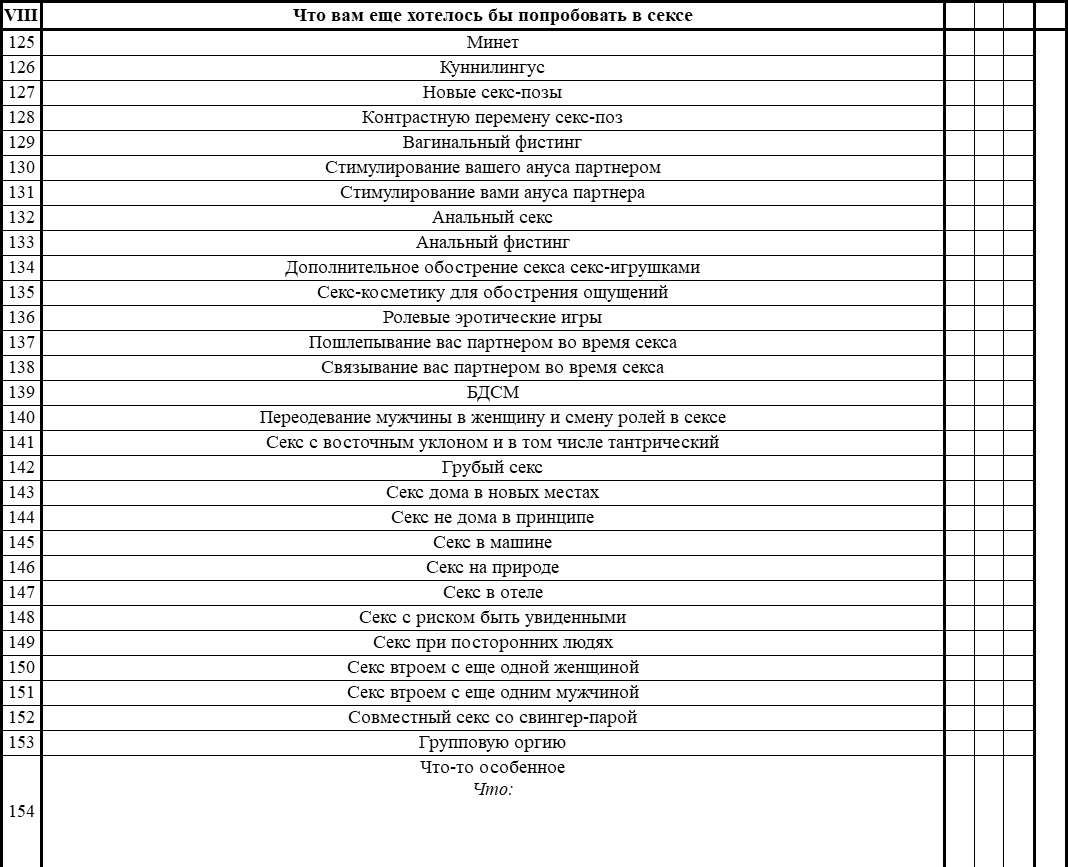 | VIII | Что вам еще хотелось бы попробовать в сексе | | | | |
|---|---|---|---|---|---|
| 125 | Минет | | | | |
| 126 | Куннилингус | | | | |
| 127 | Новые секс-позы | | | | |
| 128 | Контрастную перемену секс-поз | | | | |
| 129 | Вагинальный фистинг | | | | |
| 130 | Стимулирование вашего ануса партнером | | | | |
| 131 | Стимулирование вами ануса партнера | | | | |
| 132 | Анальный секс | | | | |
| 133 | Анальный фистинг | | | | |
| 134 | Дополнительное обострение секса секс-игрушками | | | | |
| 135 | Секс-косметику для обострения ощущений | | | | |
| 136 | Ролевые эротические игры | | | | |
| 137 | Пошлепывание вас партнером во время секса | | | | |
| 138 | Связывание вас партнером во время секса | | | | |
| 139 | БДСМ | | | | |
| 140 | Переодевание мужчины в женщину и смену ролей в сексе | | | | |
| 141 | Секс с восточным уклоном и в том числе тантрический | | | | |
| 142 | Грубый секс | | | | |
| 143 | Секс дома в новых местах | | | | |
| 144 | Секс не дома в принципе | | | | |
| 145 | Секс в машине | | | | |
| 146 | Секс на природе | | | | |
| 147 | Секс в отеле | | | | |
| 148 | Секс с риском быть увиденными | | | | |
| 149 | Секс при посторонних людях | | | | |
| 150 | Секс втроем с еще одной женщиной | | | | |
| 151 | Секс втроем с еще одним мужчиной | | | | |
| 152 | Совместный секс со свингер-парой | | | | |
| 153 | Групповую оргию | | | | |
| 154 | Что-то особенное Что: | | | | |